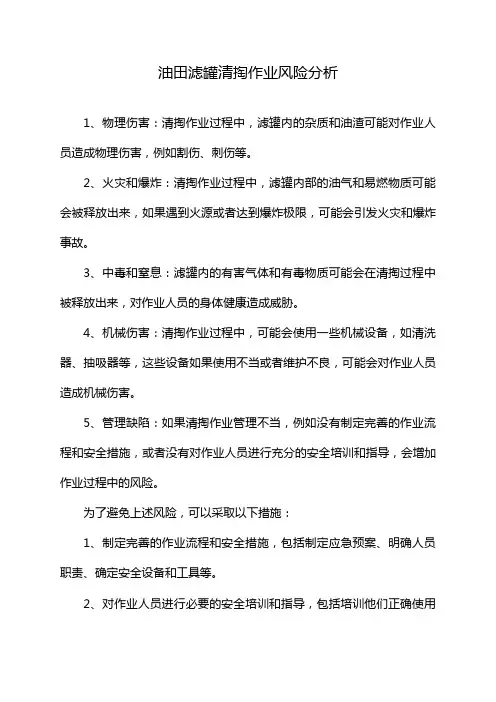 油田滤罐清掏作业风险分析

1、物理伤害：清掏作业过程中，滤罐内的杂质和油渣可能对作业人员造成物理伤害，例如割伤、刺伤等。

2、火灾和爆炸：清掏作业过程中，滤罐内部的油气和易燃物质可能会被释放出来，如果遇到火源或者达到爆炸极限，可能会引发火灾和爆炸事故。

3、中毒和窒息：滤罐内的有害气体和有毒物质可能会在清掏过程中被释放出来，对作业人员的身体健康造成威胁。

4、机械伤害：清掏作业过程中，可能会使用一些机械设备，如清洗器、抽吸器等，这些设备如果使用不当或者维护不良，可能会对作业人员造成机械伤害。

5、管理缺陷：如果清掏作业管理不当，例如没有制定完善的作业流程和安全措施，或者没有对作业人员进行充分的安全培训和指导，会增加作业过程中的风险。

为了避免上述风险，可以采取以下措施：

1、制定完善的作业流程和安全措施，包括制定应急预案、明确人员职责、确定安全设备和工具等。

2、对作业人员进行必要的安全培训和指导，包括培训他们正确使用